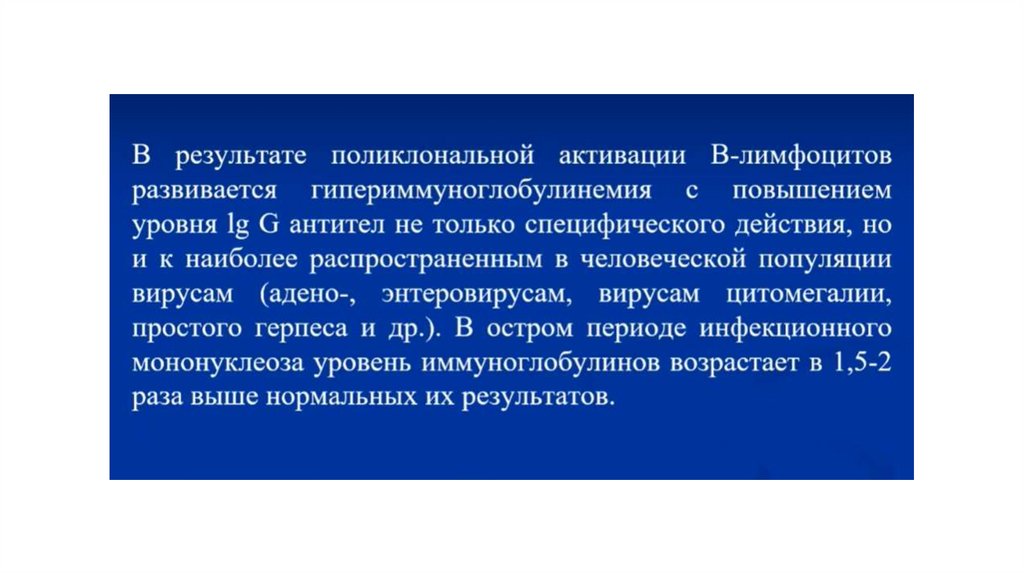 В результате поликлональной активации В-лимфоцитов развивается гипериммуноглобулинемия с повышением уровня lg G антител не только специфического действия, но и к наиболее распространенным в человеческой популяции вирусам (адено-, энтеровирусам, вирусам цитомегалии, простого герпеса и др.). В остром периоде инфекционного мононуклеоза уровень иммуноглобулинов возрастает в 1,5-2 раза выше нормальных их результатов.